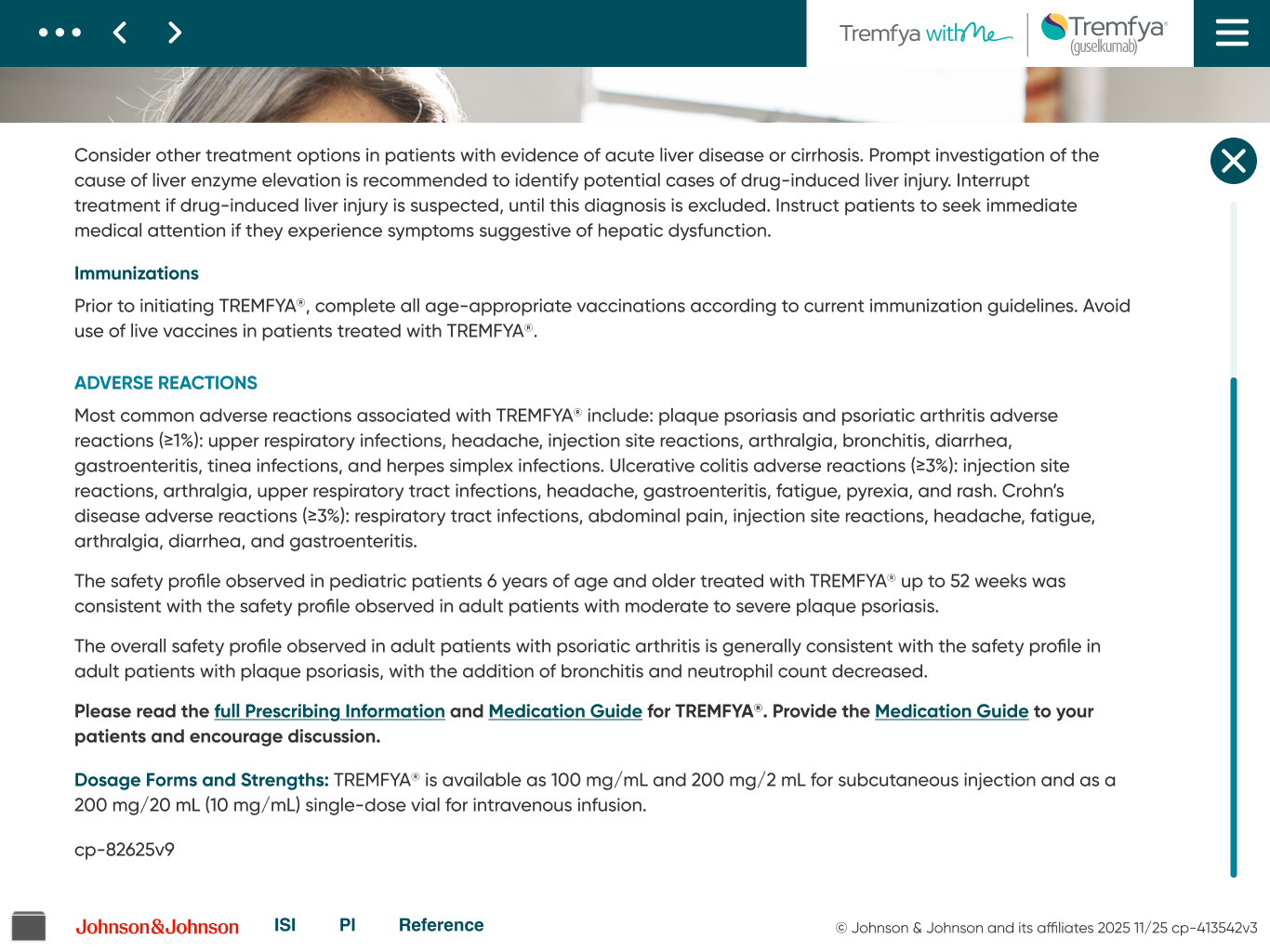 Tremfya withMe
Tremfya®
(guselkumab)

Consider other treatment options in patients with evidence of acute liver disease or cirrhosis. Prompt investigation of the cause of liver enzyme elevation is recommended to identify potential cases of drug-induced liver injury. Interrupt treatment if drug-induced liver injury is suspected, until this diagnosis is excluded. Instruct patients to seek immediate medical attention if they experience symptoms suggestive of hepatic dysfunction.

Immunizations

Prior to initiating TREMFYA®, complete all age-appropriate vaccinations according to current immunization guidelines. Avoid use of live vaccines in patients treated with TREMFYA®.

ADVERSE REACTIONS

Most common adverse reactions associated with TREMFYA® include: plaque psoriasis and psoriatic arthritis adverse reactions (≥1%): upper respiratory infections, headache, injection site reactions, arthralgia, bronchitis, diarrhea, gastroenteritis, tinea infections, and herpes simplex infections. Ulcerative colitis adverse reactions (≥3%): injection site reactions, arthralgia, upper respiratory tract infections, headache, gastroenteritis, fatigue, pyrexia, and rash. Crohn's disease adverse reactions (≥3%): respiratory tract infections, abdominal pain, injection site reactions, headache, fatigue, arthralgia, diarrhea, and gastroenteritis.

The safety profile observed in pediatric patients 6 years of age and older treated with TREMFYA® up to 52 weeks was consistent with the safety profile observed in adult patients with moderate to severe plaque psoriasis.

The overall safety profile observed in adult patients with psoriatic arthritis is generally consistent with the safety profile in adult patients with plaque psoriasis, with the addition of bronchitis and neutrophil count decreased.

Please read the full Prescribing Information and Medication Guide for TREMFYA®. Provide the Medication Guide to your patients and encourage discussion.

Dosage Forms and Strengths: TREMFYA® is available as 100 mg/mL and 200 mg/2 mL for subcutaneous injection and as a 200 mg/20 mL (10 mg/mL) single-dose vial for intravenous infusion.

cp-82625v9

Johnson&Johnson ISI PI Reference © Johnson & Johnson and its affiliates 2025 11/25 cp-413542v3